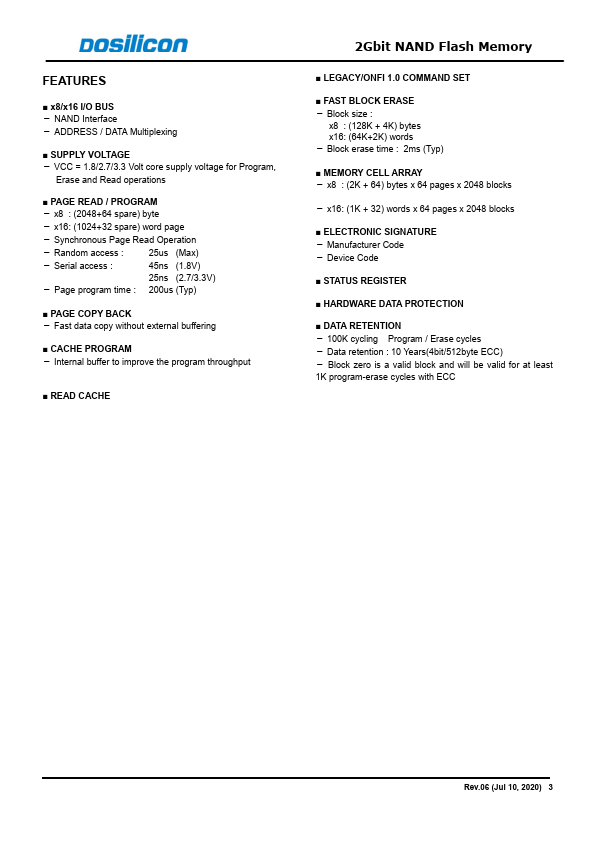 DOSILICON

2Gbit NAND Flash Memory

FEATURES

■ x8/x16 I/O BUS
− NAND Interface
− ADDRESS / DATA Multiplexing

■ SUPPLY VOLTAGE
− VCC = 1.8/2.7/3.3 Volt core supply voltage for Program, Erase and Read operations

■ PAGE READ / PROGRAM
− x8 : (2048+64 spare) byte
− x16: (1024+32 spare) word page
− Synchronous Page Read Operation
− Random access : 25us (Max)
− Serial access : 45ns (1.8V)
25ns (2.7/3.3V)
− Page program time : 200us (Typ)

■ PAGE COPY BACK
− Fast data copy without external buffering

■ CACHE PROGRAM
− Internal buffer to improve the program throughput

■ READ CACHE

■ LEGACY/ONFI 1.0 COMMAND SET

■ FAST BLOCK ERASE
− Block size :
x8 : (128K + 4K) bytes
x16: (64K+2K) words
− Block erase time : 2ms (Typ)

■ MEMORY CELL ARRAY
− x8 : (2K + 64) bytes x 64 pages x 2048 blocks

− x16: (1K + 32) words x 64 pages x 2048 blocks

■ ELECTRONIC SIGNATURE
− Manufacturer Code
− Device Code

■ STATUS REGISTER

■ HARDWARE DATA PROTECTION

■ DATA RETENTION
− 100K cycling Program / Erase cycles
− Data retention : 10 Years(4bit/512byte ECC)
− Block zero is a valid block and will be valid for at least 1K program-erase cycles with ECC

Rev.06 (Jul 10, 2020) 3